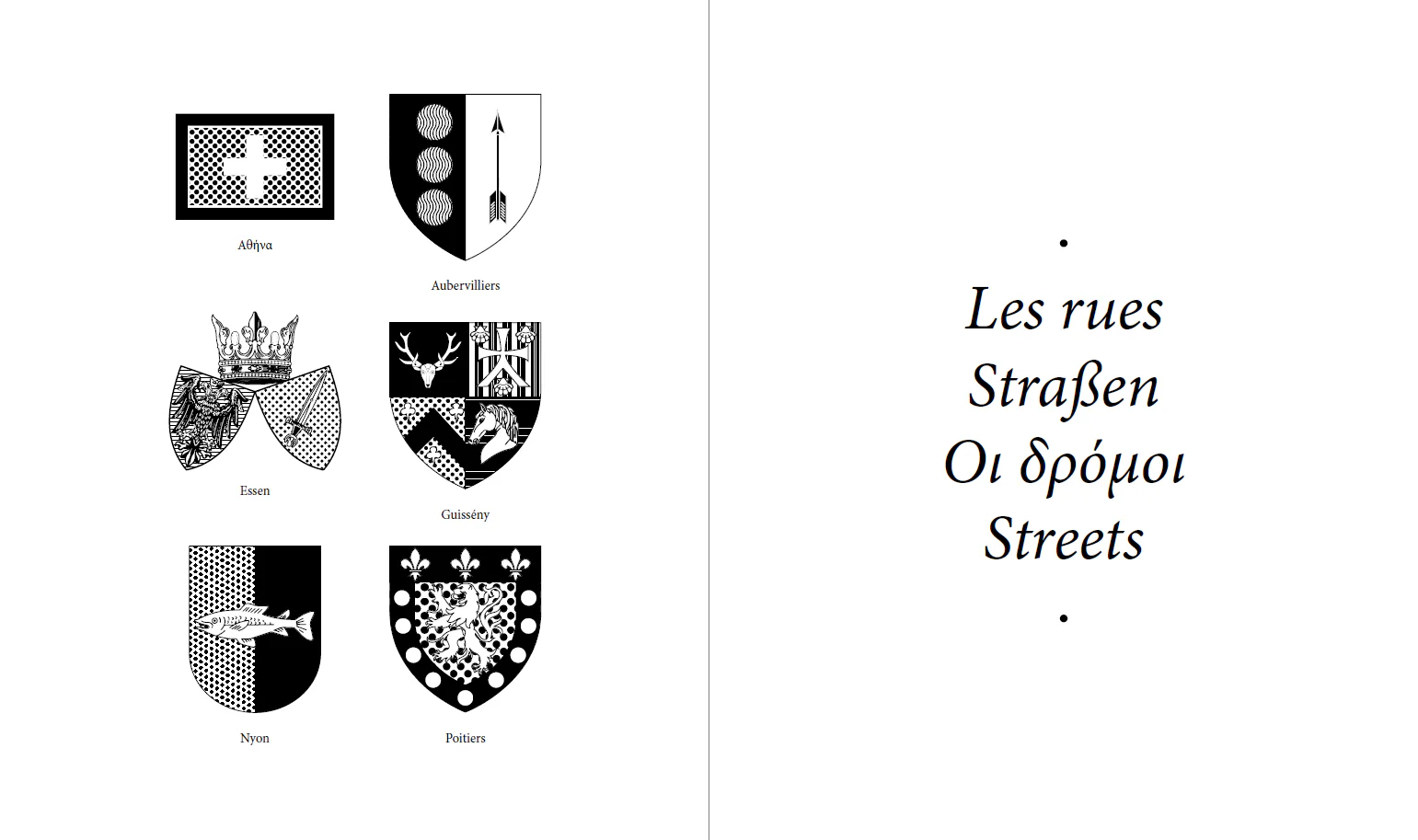 Αθήνα

Aubervilliers

Essen

Guissény

Nyon

Poitiers

•

Les rues
Straßen
Οι δρόμοι
Streets

•